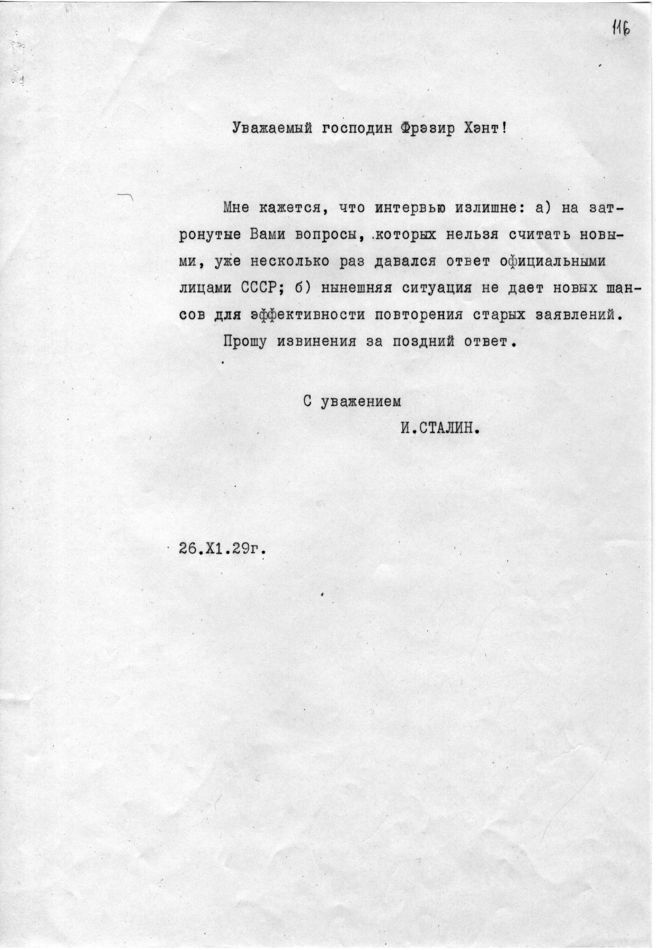 116

Уважаемый господин Фрэзир Хэнт!

Мне кажется, что интервью излишне: а) на затронутые Вами вопросы, которых нельзя считать новыми, уже несколько раз давался ответ официальными лицами СССР; б) нынешняя ситуация не дает новых шансов для эффективности повторения старых заявлений.

Прошу извинения за поздний ответ.

С уважением

И.СТАЛИН.

26.Х1.29г.